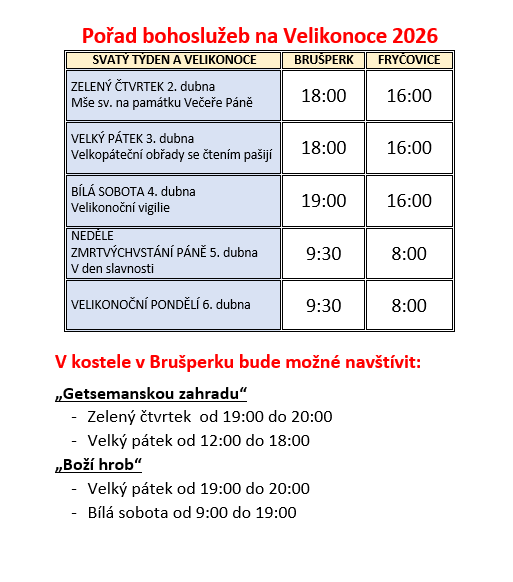 Pořad bohoslužeb na Velikonoce 2026

| SVATÝ TÝDEN A VELIKONOCE | BRUŠPERK | FRYČOVICE |
|---|---|---|
| ZELENÝ ČTVRTEK 2. dubna Mše sv. na památku Večeře Páně | 18:00 | 16:00 |
| VELKÝ PÁTEK 3. dubna Velkopáteční obřady se čtením pašijí | 18:00 | 16:00 |
| BÍLÁ SOBOTA 4. dubna Velikonoční vigilie | 19:00 | 16:00 |
| NEDĚLE ZMRTVÝCHVSTÁNÍ PÁNĚ 5. dubna V den slavnosti | 9:30 | 8:00 |
| VELIKONOČNÍ PONDĚLÍ 6. dubna | 9:30 | 8:00 |

V kostele v Brušperku bude možné navštívit:

„Getsemanskou zahradu“
- Zelený čtvrtek od 19:00 do 20:00
- Velký pátek od 12:00 do 18:00

„Boží hrob“
- Velký pátek od 19:00 do 20:00
- Bílá sobota od 9:00 do 19:00